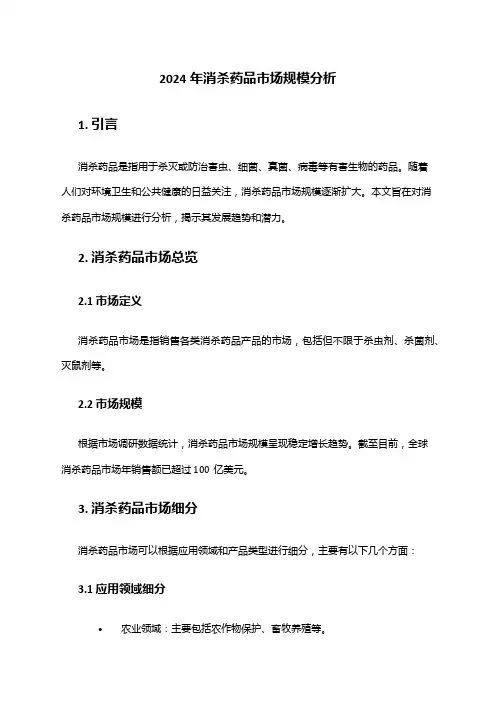 2024 年消杀药品市场规模分析

1. 引言

消杀药品是指用于杀灭或防治害虫、细菌、真菌、病毒等有害生物的药品。随着人们对环境卫生和公共健康的日益关注，消杀药品市场规模逐渐扩大。本文旨在对消杀药品市场规模进行分析，揭示其发展趋势和潜力。

2. 消杀药品市场总览

2.1 市场定义

消杀药品市场是指销售各类消杀药品产品的市场，包括但不限于杀虫剂、杀菌剂、灭鼠剂等。

2.2 市场规模

根据市场调研数据统计，消杀药品市场规模呈现稳定增长趋势。截至目前，全球消杀药品市场年销售额已超过 100 亿美元。

3. 消杀药品市场细分

消杀药品市场可以根据应用领域和产品类型进行细分，主要有以下几个方面：

3.1 应用领域细分

• 农业领域：主要包括农作物保护、畜牧养殖等。